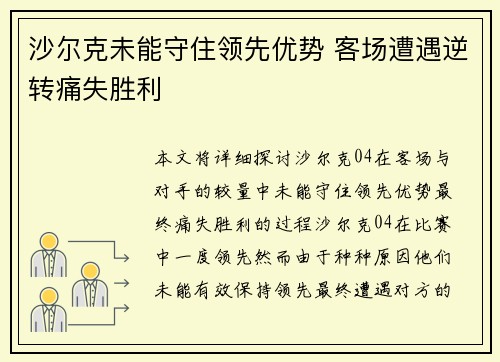 沙尔克未能守住领先优势 客场遭遇逆转痛失胜利

本文将详细探讨沙尔克04在客场与对手的较量中未能守住领先优势最终痛失胜利的过程沙尔克04在比赛中一度领先然而由于种种原因他们未能有效保持领先最终遭遇对方的